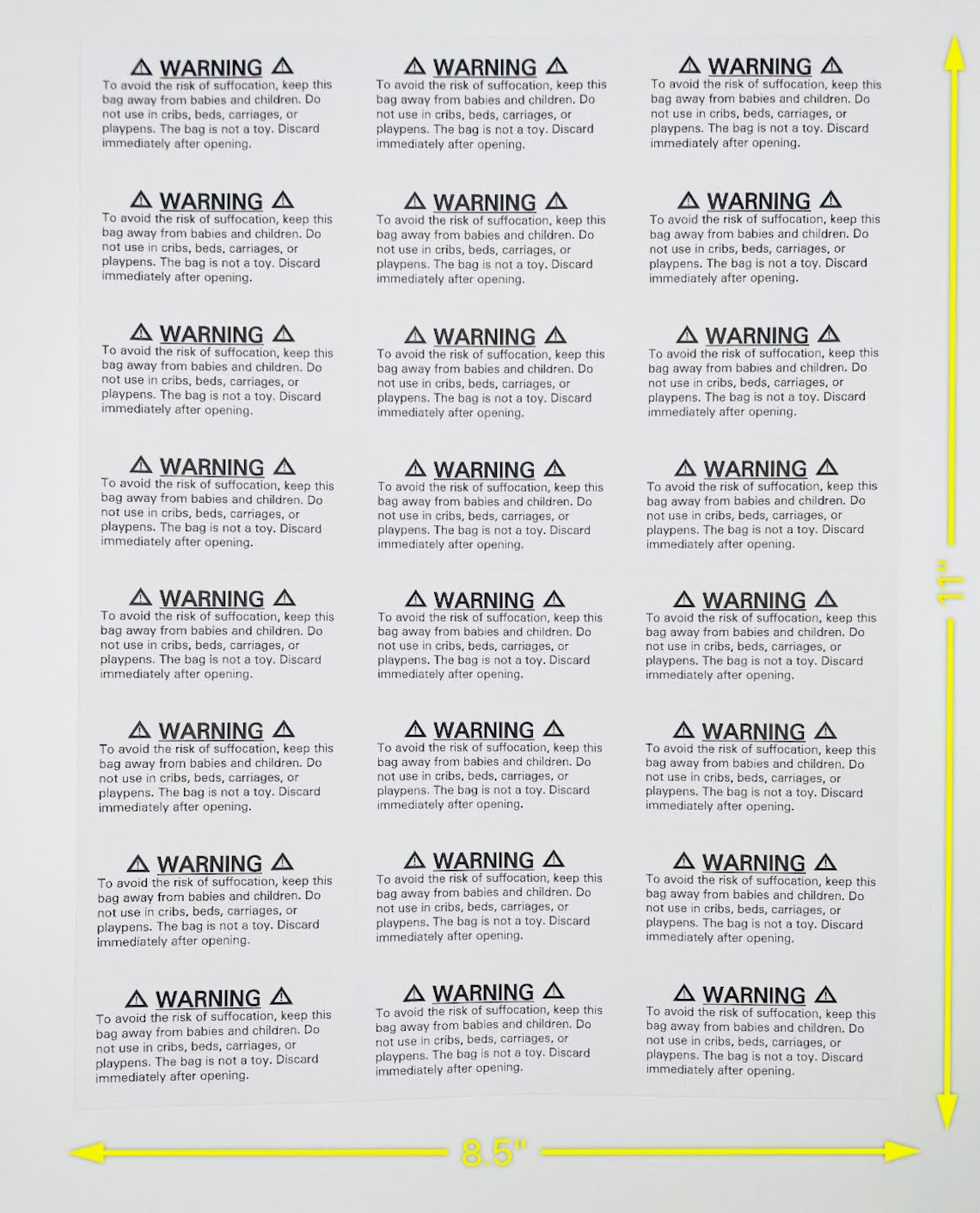 ⚠ WARNING ⚠
To avoid the risk of suffocation, keep this bag away from babies and children. Do not use in cribs, beds, carriages, or playpens. The bag is not a toy. Discard immediately after opening.

⚠ WARNING ⚠
To avoid the risk of suffocation, keep this bag away from babies and children. Do not use in cribs, beds, carriages, or playpens. The bag is not a toy. Discard immediately after opening.

⚠ WARNING ⚠
To avoid the risk of suffocation, keep this bag away from babies and children. Do not use in cribs, beds, carriages, or playpens. The bag is not a toy. Discard immediately after opening.

⚠ WARNING ⚠
To avoid the risk of suffocation, keep this bag away from babies and children. Do not use in cribs, beds, carriages, or playpens. The bag is not a toy. Discard immediately after opening.

⚠ WARNING ⚠
To avoid the risk of suffocation, keep this bag away from babies and children. Do not use in cribs, beds, carriages, or playpens. The bag is not a toy. Discard immediately after opening.

⚠ WARNING ⚠
To avoid the risk of suffocation, keep this bag away from babies and children. Do not use in cribs, beds, carriages, or playpens. The bag is not a toy. Discard immediately after opening.

⚠ WARNING ⚠
To avoid the risk of suffocation, keep this bag away from babies and children. Do not use in cribs, beds, carriages, or playpens. The bag is not a toy. Discard immediately after opening.

⚠ WARNING ⚠
To avoid the risk of suffocation, keep this bag away from babies and children. Do not use in cribs, beds, carriages, or playpens. The bag is not a toy. Discard immediately after opening.

⚠ WARNING ⚠
To avoid the risk of suffocation, keep this bag away from babies and children. Do not use in cribs, beds, carriages, or playpens. The bag is not a toy. Discard immediately after opening.

⚠ WARNING ⚠
To avoid the risk of suffocation, keep this bag away from babies and children. Do not use in cribs, beds, carriages, or playpens. The bag is not a toy. Discard immediately after opening.

⚠ WARNING ⚠
To avoid the risk of suffocation, keep this bag away from babies and children. Do not use in cribs, beds, carriages, or playpens. The bag is not a toy. Discard immediately after opening.

⚠ WARNING ⚠
To avoid the risk of suffocation, keep this bag away from babies and children. Do not use in cribs, beds, carriages, or playpens. The bag is not a toy. Discard immediately after opening.

⚠ WARNING ⚠
To avoid the risk of suffocation, keep this bag away from babies and children. Do not use in cribs, beds, carriages, or playpens. The bag is not a toy. Discard immediately after opening.

⚠ WARNING ⚠
To avoid the risk of suffocation, keep this bag away from babies and children. Do not use in cribs, beds, carriages, or playpens. The bag is not a toy. Discard immediately after opening.

⚠ WARNING ⚠
To avoid the risk of suffocation, keep this bag away from babies and children. Do not use in cribs, beds, carriages, or playpens. The bag is not a toy. Discard immediately after opening.

⚠ WARNING ⚠
To avoid the risk of suffocation, keep this bag away from babies and children. Do not use in cribs, beds, carriages, or playpens. The bag is not a toy. Discard immediately after opening.

⚠ WARNING ⚠
To avoid the risk of suffocation, keep this bag away from babies and children. Do not use in cribs, beds, carriages, or playpens. The bag is not a toy. Discard immediately after opening.

⚠ WARNING ⚠
To avoid the risk of suffocation, keep this bag away from babies and children. Do not use in cribs, beds, carriages, or playpens. The bag is not a toy. Discard immediately after opening.

⚠ WARNING ⚠
To avoid the risk of suffocation, keep this bag away from babies and children. Do not use in cribs, beds, carriages, or playpens. The bag is not a toy. Discard immediately after opening.

⚠ WARNING ⚠
To avoid the risk of suffocation, keep this bag away from babies and children. Do not use in cribs, beds, carriages, or playpens. The bag is not a toy. Discard immediately after opening.

⚠ WARNING ⚠
To avoid the risk of suffocation, keep this bag away from babies and children. Do not use in cribs, beds, carriages, or playpens. The bag is not a toy. Discard immediately after opening.

⚠ WARNING ⚠
To avoid the risk of suffocation, keep this bag away from babies and children. Do not use in cribs, beds, carriages, or playpens. The bag is not a toy. Discard immediately after opening.

⚠ WARNING ⚠
To avoid the risk of suffocation, keep this bag away from babies and children. Do not use in cribs, beds, carriages, or playpens. The bag is not a toy. Discard immediately after opening.

⚠ WARNING ⚠
To avoid the risk of suffocation, keep this bag away from babies and children. Do not use in cribs, beds, carriages, or playpens. The bag is not a toy. Discard immediately after opening.

11"

8.5"